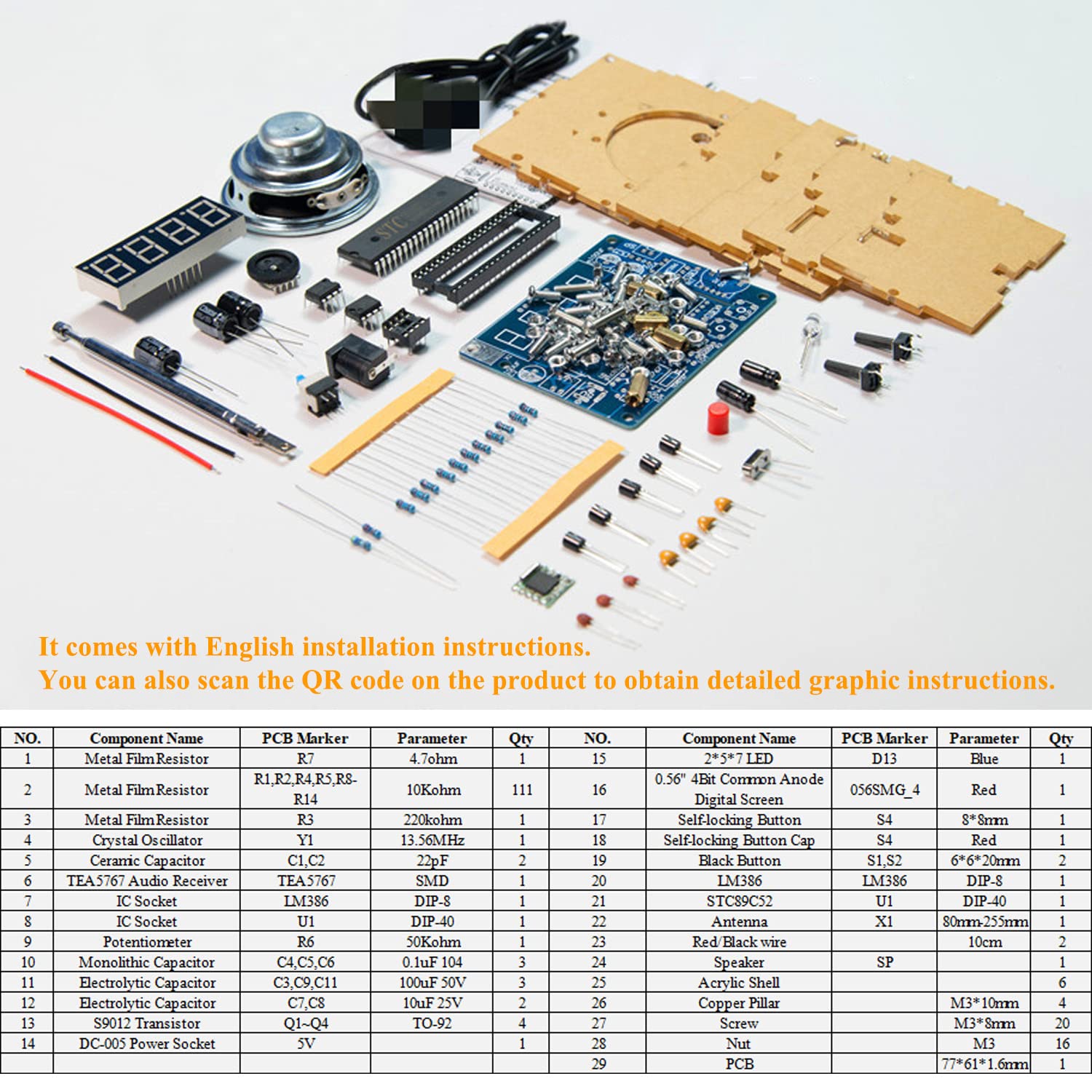 It comes with English installation instructions.
You can also scan the QR code on the product to obtain detailed graphic instructions.

| NO. | Component Name | PCB Marker | Parameter | Qty | NO. | Component Name | PCB Marker | Parameter | Qty |
|---|---|---|---|---|---|---|---|---|---|
| 1 | Metal Film Resistor | R7 | 4.7ohm | 1 | 15 | 2*5*7 LED | D13 | Blue | 1 |
| 2 | Metal Film Resistor | R1,R2,R4,R5,R8-R14 | 10Kohm | 111 | 16 | 0.56" 4Bit Common Anode Digital Screen | 056SMG_4 | Red | 1 |
| 3 | Metal Film Resistor | R3 | 220kohm | 1 | 17 | Self-locking Button | S4 | 8*8mm | 1 |
| 4 | Crystal Oscillator | Y1 | 13.56MHz | 1 | 18 | Self-locking Button Cap | S4 | Red | 1 |
| 5 | Ceramic Capacitor | C1,C2 | 22pF | 2 | 19 | Black Button | S1,S2 | 6*6*20mm | 2 |
| 6 | TEA5767 Audio Receiver | TEA5767 | SMD | 1 | 20 | LM386 | LM386 | DIP-8 | 1 |
| 7 | IC Socket | LM386 | DIP-8 | 1 | 21 | STC89C52 | U1 | DIP-40 | 1 |
| 8 | IC Socket | U1 | DIP-40 | 1 | 22 | Antenna | X1 | 80mm-255mm | 1 |
| 9 | Potentiometer | R6 | 50Kohm | 1 | 23 | Red/Black wire |  | 10cm | 2 |
| 10 | Monolithic Capacitor | C4,C5,C6 | 0.1uF 104 | 3 | 24 | Speaker | SP |  | 1 |
| 11 | Electrolytic Capacitor | C3,C9,C11 | 100uF 50V | 3 | 25 | Acrylic Shell |  |  | 6 |
| 12 | Electrolytic Capacitor | C7,C8 | 10uF 25V | 2 | 26 | Copper Pillar |  | M3*10mm | 4 |
| 13 | S9012 Transistor | Q1~Q4 | TO-92 | 4 | 27 | Screw |  | M3*8mm | 20 |
| 14 | DC-005 Power Socket | 5V |  | 1 | 28 | Nut |  | M3 | 16 |
|  |  |  |  |  | 29 | PCB |  | 77*61*1.6mm | 1 |